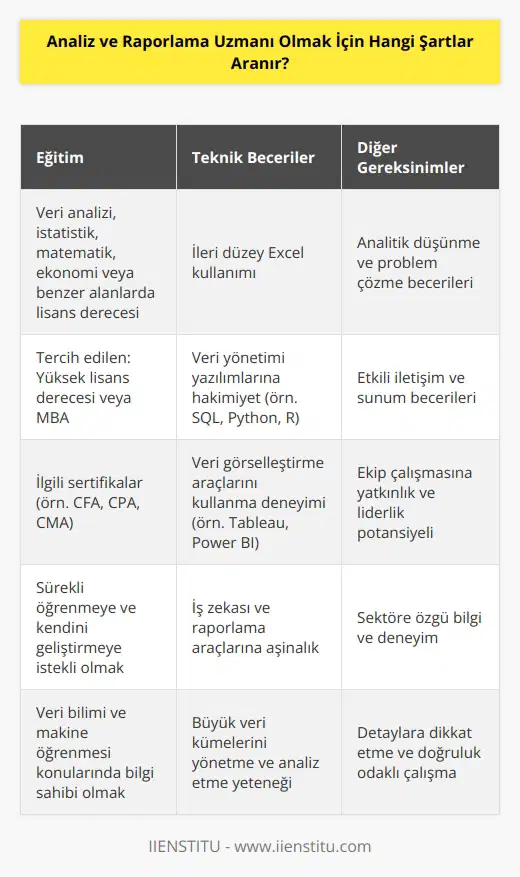 Analiz ve Raporlama Uzmanı Olmak İçin Hangi Şartlar Aranır?

| Eğitim | Teknik Beceriler | Diğer Gereksinimler |
|---|---|---|
| Veri analizi, istatistik, matematik, ekonomi veya benzer alanlarda lisans derecesi | İleri düzey Excel kullanımı | Analitik düşünme ve problem çözme becerileri |
| Tercih edilen: Yüksek lisans derecesi veya MBA | Veri yönetimi yazılımlarına hakimiyet (örn. SQL, Python, R) | Etkili iletişim ve sunum becerileri |
| İlgili sertifikalar (örn. CFA, CPA, CMA) | Veri görselleştirme araçlarını kullanma deneyimi (örn. Tableau, Power BI) | Ekip çalışmasına yatkınlık ve liderlik potansiyeli |
| Sürekli öğrenmeye ve kendini geliştirmeye istekli olmak | İş zekası ve raporlama araçlarına aşinalık | Sektöre özgü bilgi ve deneyim |
| Veri bilimi ve makine öğrenmesi konularında bilgi sahibi olmak | Büyük veri kümelerini yönetme ve analiz etme yeteneği | Detaylara dikkat etme ve doğruluk odaklı çalışma |

IIENSTITU - www.iienstitu.com